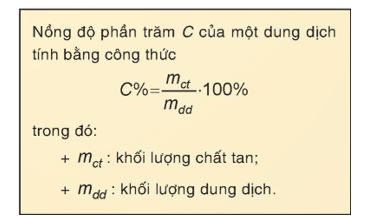 Nồng độ phần trăm $C$ của một dung dịch tính bằng công thức

$C\% = \frac{m_{ct}}{m_{dd}} \cdot 100\%$

trong đó:

+ $m_{ct}$ : khối lượng chất tan;

+ $m_{dd}$ : khối lượng dung dịch.